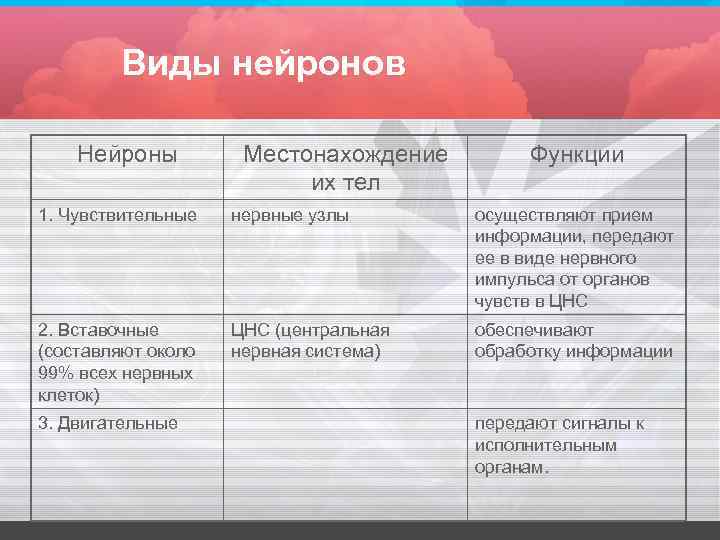 Виды нейронов

| Нейроны | Местонахождение их тел | Функции |
|---|---|---|
| 1. Чувствительные | нервные узлы | осуществляют прием информации, передают ее в виде нервного импульса от органов чувств в ЦНС |
| 2. Вставочные (составляют около 99% всех нервных клеток) | ЦНС (центральная нервная система) | обеспечивают обработку информации |
| 3. Двигательные | | передают сигналы к исполнительным органам. |